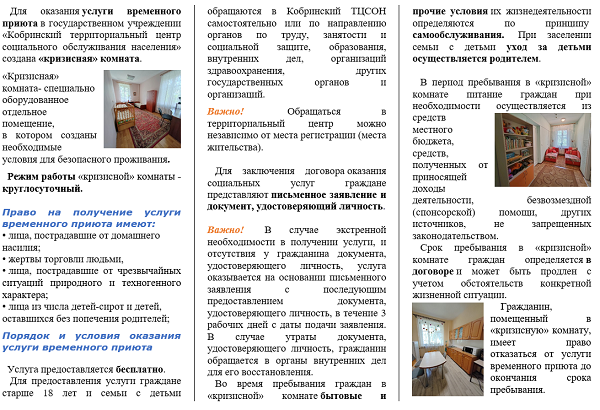 Для оказания услуги временного приюта в государственном учреждении «Кобринский территориальный центр социального обслуживания населения» создана «кризисная» комната.

«Кризисная» комната- специально оборудованное отдельное помещение, в котором созданы необходимые условия для безопасного проживания.

Режим работы «кризисной» комнаты - круглосуточный.

Право на получение услуги временного приюта имеют:
• лица, пострадавшие от домашнего насилия;
• жертвы торговли людьми,
• лица, пострадавшие от чрезвычайных ситуаций природного и техногенного характера;
• лица из числа детей-сирот и детей, оставшихся без попечения родителей;

Порядок и условия оказания услуги временного приюта

Услуга предоставляется бесплатно.

Для предоставления услуги граждане старше 18 лет и семьи с детьми обращаются в Кобринский ТЦСОН самостоятельно или по направлению органов по труду, занятости и социальной защите, образования, внутренних дел, организаций здравоохранения, других государственных органов и организаций.

Важно! Обращаться в территориальный центр можно независимо от места регистрации (места жительства).

Для заключения договора оказания социальных услуг граждане представляют письменное заявление и документ, удостоверяющий личность.

Важно! В случае экстренной необходимости в получении услуги, и отсутствия у гражданина документа, удостоверяющего личность, услуга оказывается на основании письменного заявления с последующим предоставлением документа, удостоверяющего личность, в течение 3 рабочих дней с даты подачи заявления. В случае утраты документа, удостоверяющего личность, гражданин обращается в органы внутренних дел для его восстановления.

Во время пребывания граждан в «кризисной» комнате бытовые и прочие условия их жизнедеятельности определяются по принципу самообслуживания. При заселении семьи с детьми уход за детьми осуществляется родителем.

В период пребывания в «кризисной» комнате питание граждан при необходимости осуществляется из средств местного бюджета, средств, полученных от приносящей доходы деятельности, безвозмездной (спонсорской) помощи, других источников, не запрещенных законодательством.

Срок пребывания в «кризисной» комнате граждан определяется в договоре и может быть продлен с учетом обстоятельств конкретной жизненной ситуации.

Гражданин, помещенный в «кризисную» комнату, имеет право отказаться от услуги временного приюта до окончания срока пребывания.